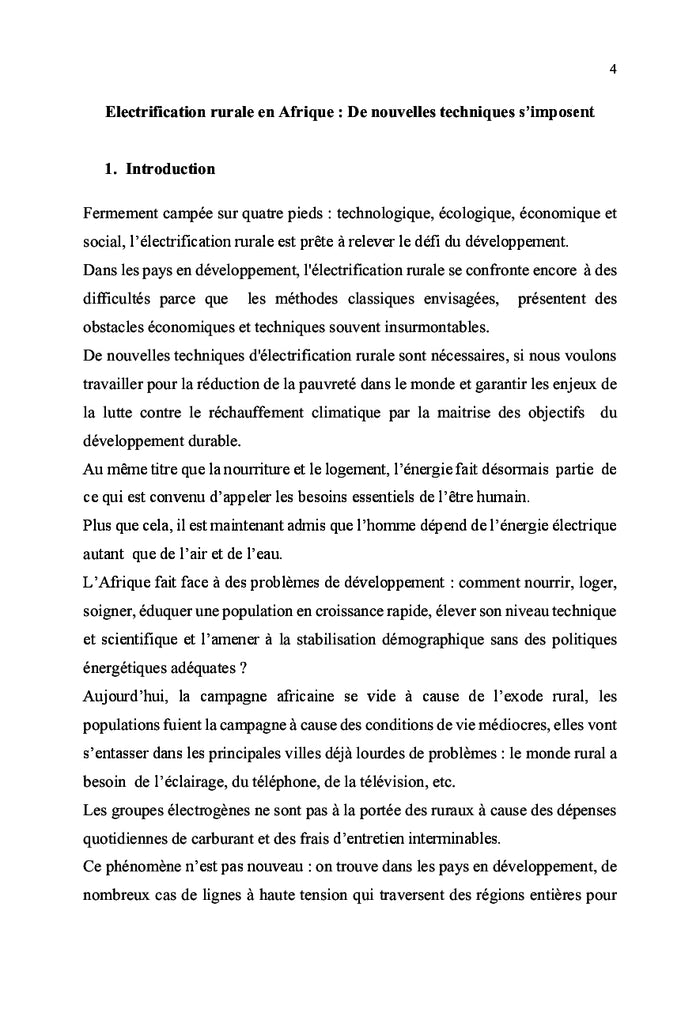 4

Electrification rurale en Afrique : De nouvelles techniques s'imposent

1. Introduction

Fermement campée sur quatre pieds : technologique, écologique, économique et social, l'électrification rurale est prête à relever le défi du développement.
Dans les pays en développement, l'électrification rurale se confronte encore à des difficultés parce que les méthodes classiques envisagées, présentent des obstacles économiques et techniques souvent insurmontables.
De nouvelles techniques d'électrification rurale sont nécessaires, si nous voulons travailler pour la réduction de la pauvreté dans le monde et garantir les enjeux de la lutte contre le réchauffement climatique par la maitrise des objectifs du développement durable.
Au même titre que la nourriture et le logement, l'énergie fait désormais partie de ce qui est convenu d'appeler les besoins essentiels de l'être humain.
Plus que cela, il est maintenant admis que l'homme dépend de l'énergie électrique autant que de l'air et de l'eau.
L'Afrique fait face à des problèmes de développement : comment nourrir, loger, soigner, éduquer une population en croissance rapide, élever son niveau technique et scientifique et l'amener à la stabilisation démographique sans des politiques énergétiques adéquates ?
Aujourd'hui, la campagne africaine se vide à cause de l'exode rural, les populations fuient la campagne à cause des conditions de vie médiocres, elles vont s'entasser dans les principales villes déjà lourdes de problèmes : le monde rural a besoin de l'éclairage, du téléphone, de la télévision, etc.
Les groupes électrogènes ne sont pas à la portée des ruraux à cause des dépenses quotidiennes de carburant et des frais d'entretien interminables.
Ce phénomène n'est pas nouveau : on trouve dans les pays en développement, de nombreux cas de lignes à haute tension qui traversent des régions entières pour